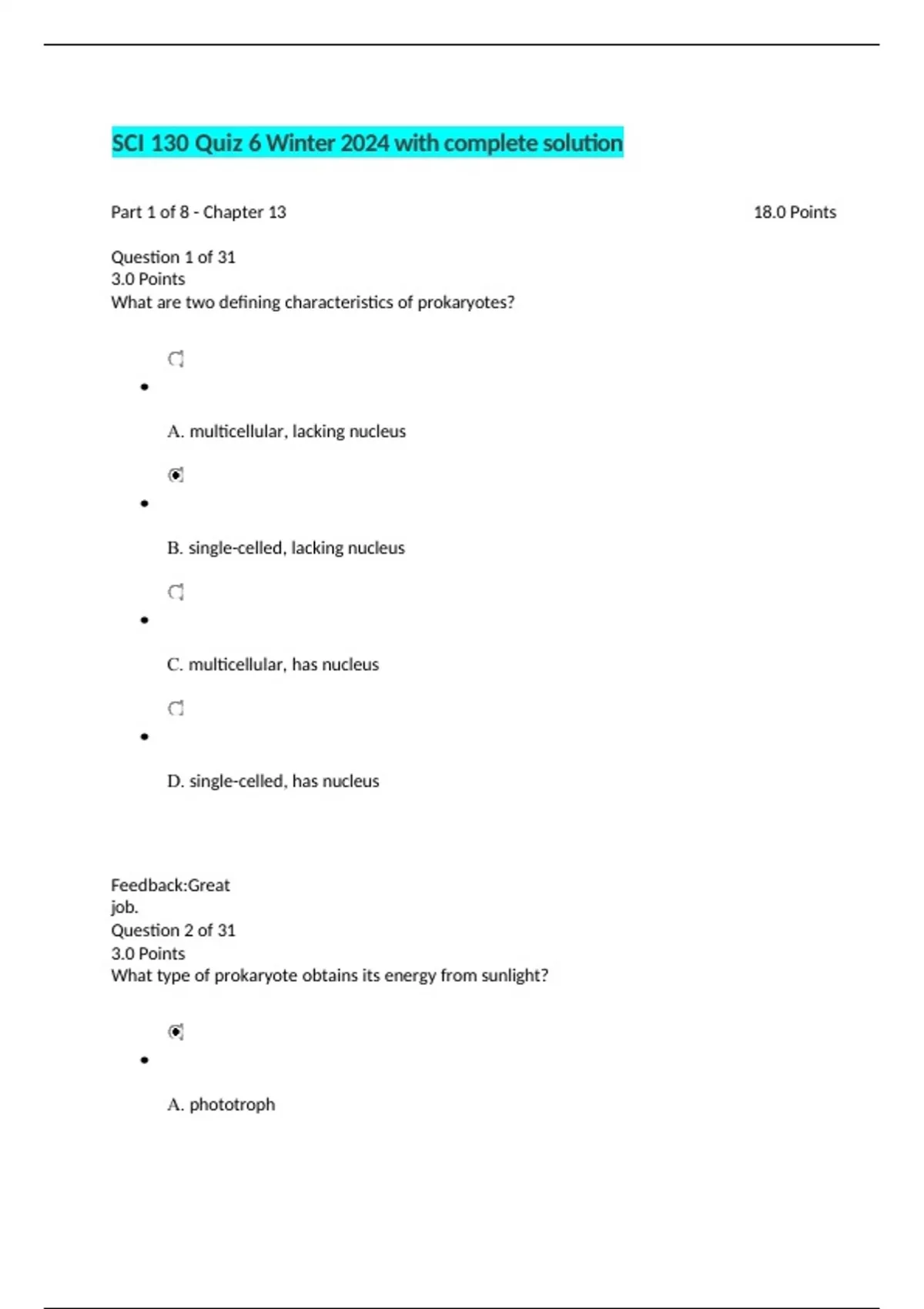 SCI 130 Quiz 6 Winter 2024 with complete solution

Part 1 of 8 - Chapter 13

18.0 Points

Question 1 of 31
3.0 Points
What are two defining characteristics of prokaryotes?

A. multicellular, lacking nucleus

B. single-celled, lacking nucleus

C. multicellular, has nucleus

D. single-celled, has nucleus

Feedback:Great job.
Question 2 of 31
3.0 Points
What type of prokaryote obtains its energy from sunlight?

A. phototroph